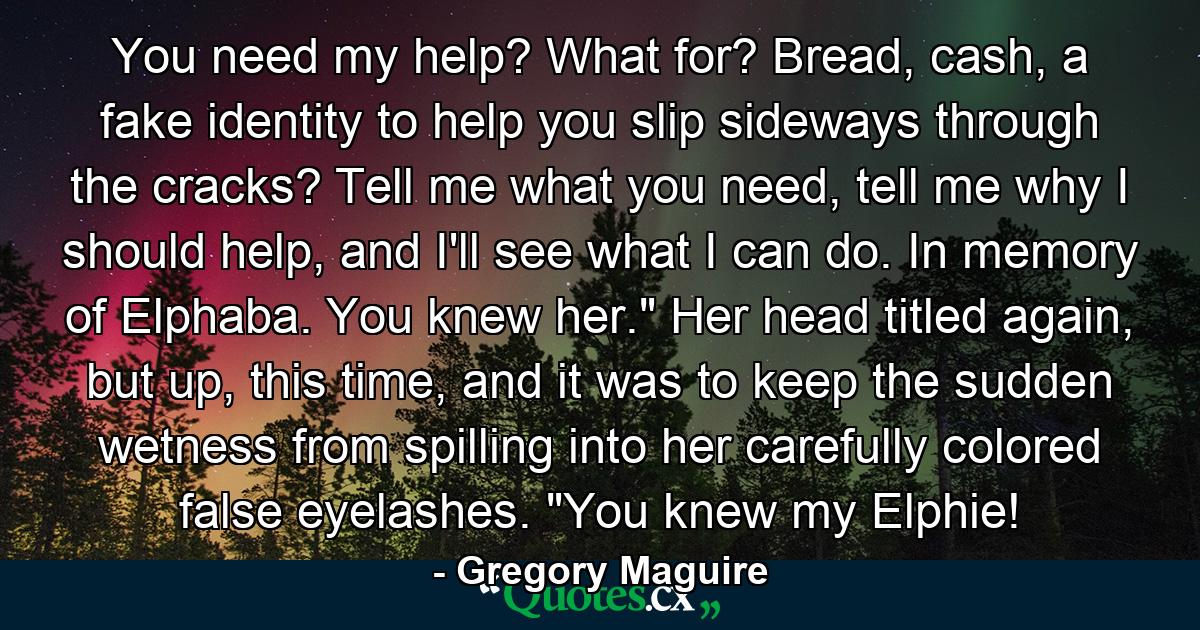 You need my help? What for? Bread, cash, a fake identity to help you slip sideways through the cracks? Tell me what you need, tell me why I should help, and I'll see what I can do. In memory of Elphaba. You knew her." Her head titled again, but up, this time, and it was to keep the sudden wetness from spilling into her carefully colored false eyelashes. "You knew my Elphie!

- Gregory Maguire

“Quotes.cx„